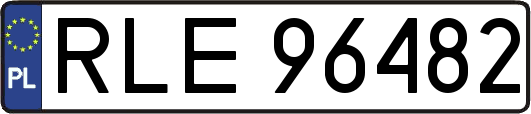 PL
RLE 96482